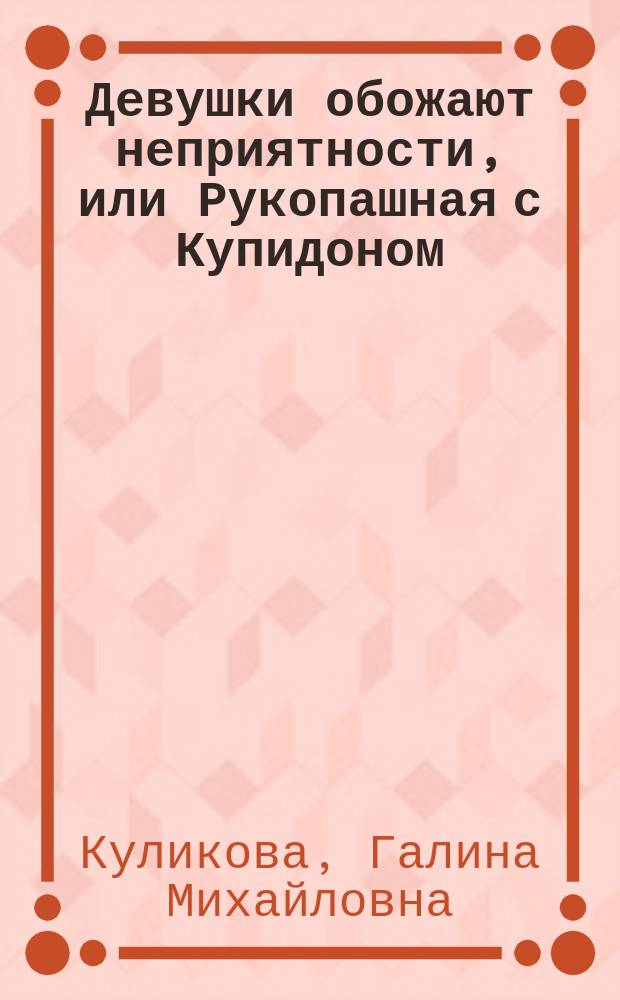 Девушки обожают неприятности, или Рукопашная с Купидоном

Куликова, Галина Михайловна